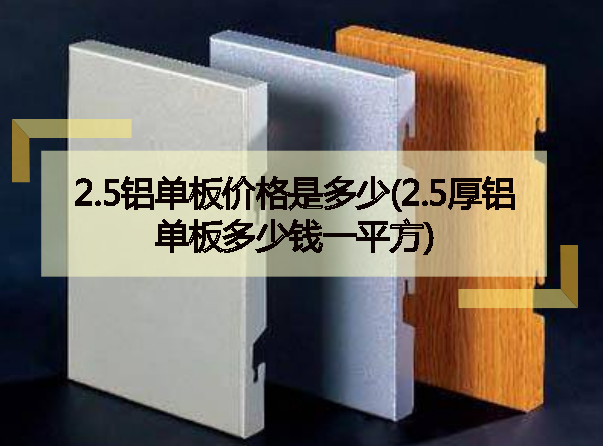 2.5铝单板价格是多少(2.5厚铝单板多少钱一平方)